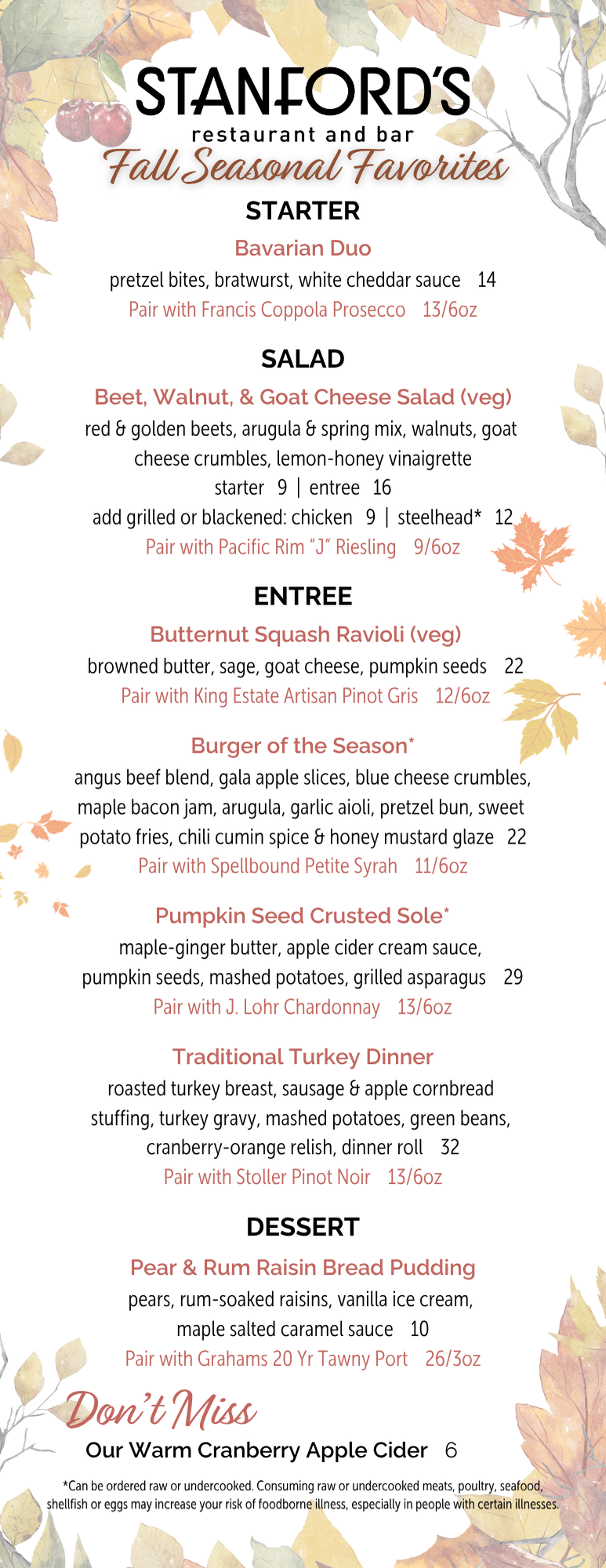 STANFORD'S
restaurant and bar
Fall Seasonal Favorites

STARTER

Bavarian Duo
pretzel bites, bratwurst, white cheddar sauce 14
Pair with Francis Coppola Prosecco 13/6oz

SALAD

Beet, Walnut, & Goat Cheese Salad (veg)
red & golden beets, arugula & spring mix, walnuts, goat cheese crumbles, lemon-honey vinaigrette
starter 9 | entree 16
add grilled or blackened: chicken 9 | steelhead* 12
Pair with Pacific Rim "J" Riesling 9/6oz

ENTREE

Butternut Squash Ravioli (veg)
browned butter, sage, goat cheese, pumpkin seeds 22
Pair with King Estate Artisan Pinot Gris 12/6oz

Burger of the Season*
angus beef blend, gala apple slices, blue cheese crumbles, maple bacon jam, arugula, garlic aioli, pretzel bun, sweet potato fries, chili cumin spice & honey mustard glaze 22
Pair with Spellbound Petite Syrah 11/6oz

Pumpkin Seed Crusted Sole*
maple-ginger butter, apple cider cream sauce, pumpkin seeds, mashed potatoes, grilled asparagus 29
Pair with J. Lohr Chardonnay 13/6oz

Traditional Turkey Dinner
roasted turkey breast, sausage & apple cornbread stuffing, turkey gravy, mashed potatoes, green beans, cranberry-orange relish, dinner roll 32
Pair with Stoller Pinot Noir 13/6oz

DESSERT

Pear & Rum Raisin Bread Pudding
pears, rum-soaked raisins, vanilla ice cream, maple salted caramel sauce 10
Pair with Grahams 20 Yr Tawny Port 26/3oz

Don't Miss
Our Warm Cranberry Apple Cider 6

*Can be ordered raw or undercooked. Consuming raw or undercooked meats, poultry, seafood, shellfish or eggs may increase your risk of foodborne illness, especially in people with certain illnesses.